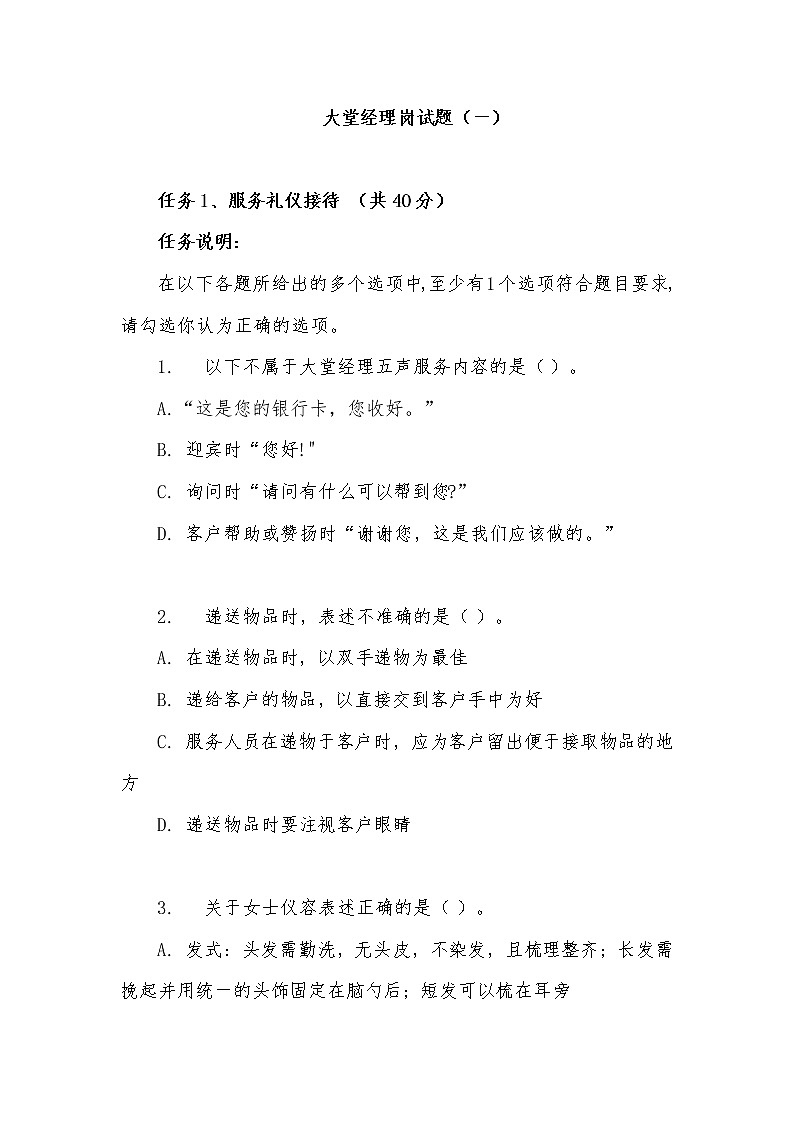 大堂经理岗试题（一）

任务1、服务礼仪接待 （共40分）

任务说明：

在以下各题所给出的多个选项中,至少有1个选项符合题目要求,请勾选你认为正确的选项。

1. 以下不属于大堂经理五声服务内容的是（ ）。

A.“这是您的银行卡，您收好。”

B. 迎宾时“您好!"

C. 询问时“请问有什么可以帮到您?”

D. 客户帮助或赞扬时“谢谢您，这是我们应该做的。”

2. 递送物品时，表述不准确的是（ ）。

A. 在递送物品时，以双手递物为最佳

B. 递给客户的物品，以直接交到客户手中为好

C. 服务人员在递物于客户时，应为客户留出便于接取物品的地方

D. 递送物品时要注视客户眼睛

3. 关于女士仪容表述正确的是（ ）。

A. 发式：头发需勤洗，无头皮，不染发，且梳理整齐；长发需挽起并用统一的头饰固定在脑勺后；短发可以梳在耳旁